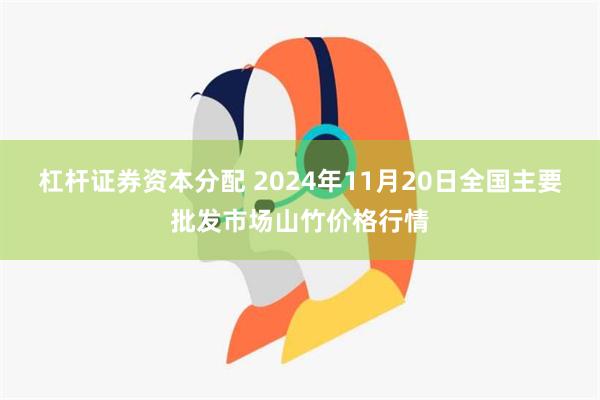 杠杆证券资本分配 2024年11月20日全国主要批发市场山竹价格行情